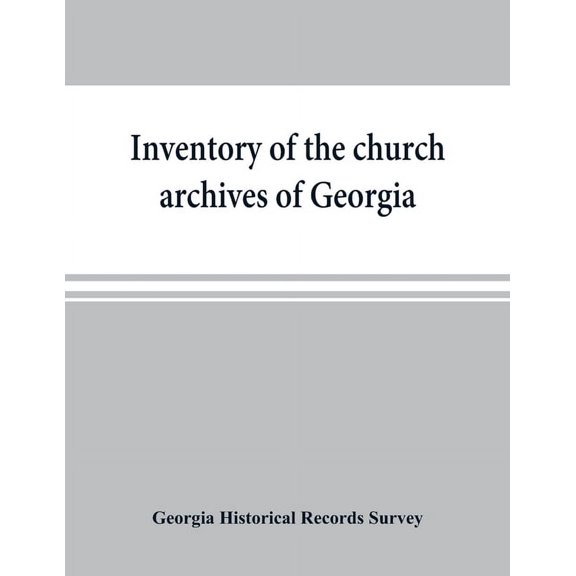 Inventory of the church archives of Georgia

Georgia Historical Records Survey